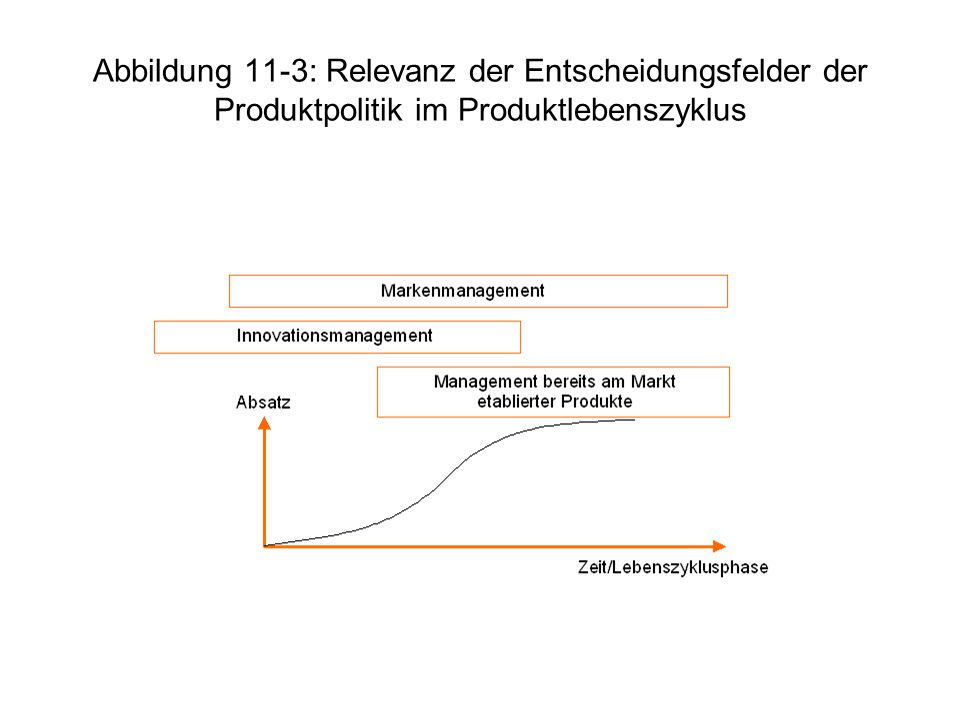 Abbildung 11-3: Relevanz der Entscheidungsfelder der Produktpolitik im Produktlebenszyklus

Markenmanagement

Innovationsmanagement

Management bereits am Markt etablierter Produkte

Absatz

Zeit/Lebenszyklusphase